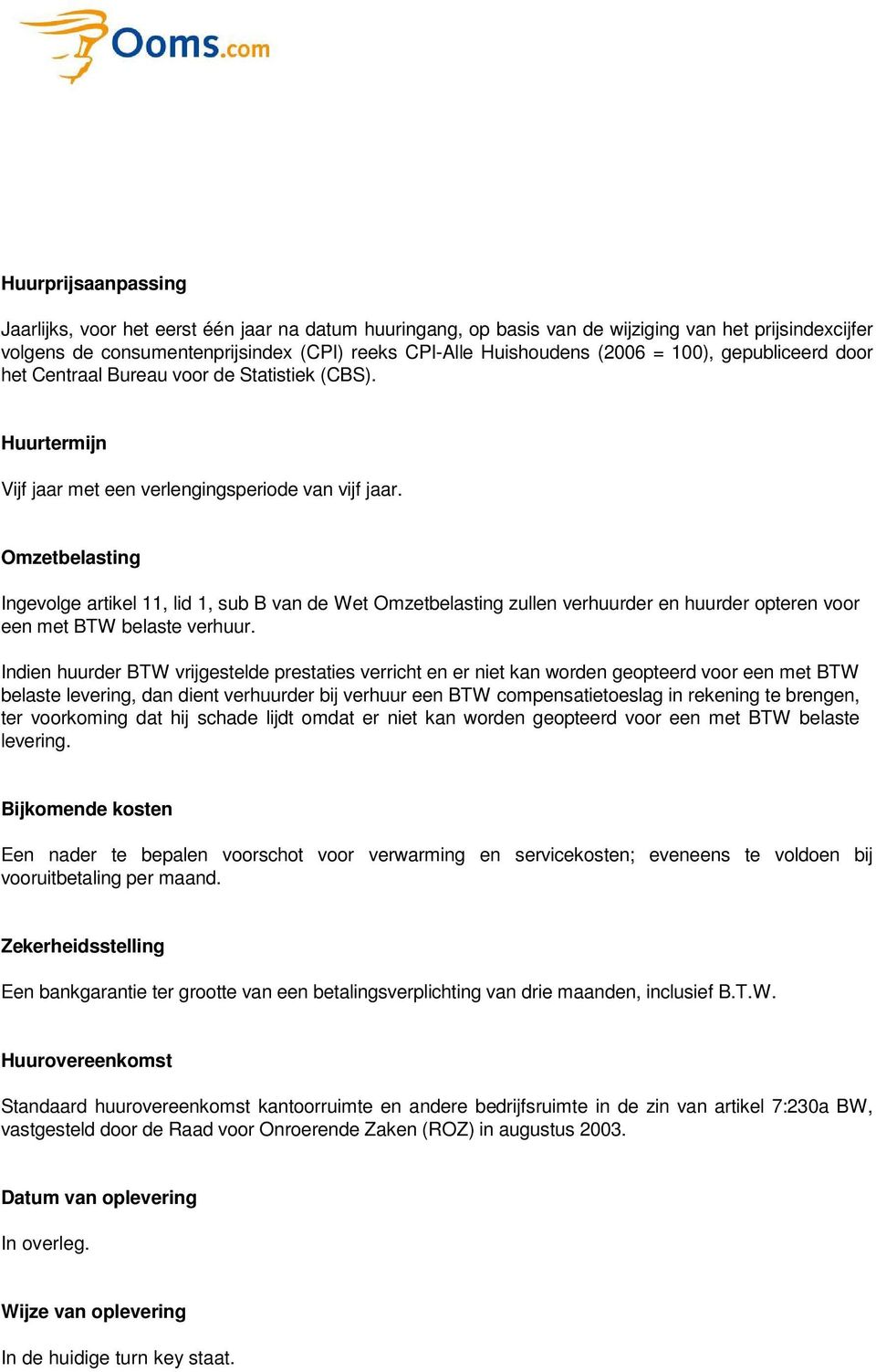 Ooms.com

Huurprijsaanpassing

Jaarlijks, voor het eerst één jaar na datum huuringang, op basis van de wijziging van het prijsindexcijfer volgens de consumentenprijsindex (CPI) reeks CPI-Alle Huishoudens (2006 = 100), gepubliceerd door het Centraal Bureau voor de Statistiek (CBS).

Huurtermijn

Vijf jaar met een verlengingsperiode van vijf jaar.

Omzetbelasting

Ingevolge artikel 11, lid 1, sub B van de Wet Omzetbelasting zullen verhuurder en huurder opteren voor een met BTW belaste verhuur.

Indien huurder BTW vrijgestelde prestaties verricht en er niet kan worden geopteerd voor een met BTW belaste levering, dan dient verhuurder bij verhuur een BTW compensatietoeslag in rekening te brengen, ter voorkoming dat hij schade lijdt omdat er niet kan worden geopteerd voor een met BTW belaste levering.

Bijkomende kosten

Een nader te bepalen voorschot voor verwarming en servicekosten; eveneens te voldoen bij vooruitbetaling per maand.

Zekerheidsstelling

Een bankgarantie ter grootte van een betalingsverplichting van drie maanden, inclusief B.T.W.

Huurovereenkomst

Standaard huurovereenkomst kantoorruimte en andere bedrijfsruimte in de zin van artikel 7:230a BW, vastgesteld door de Raad voor Onroerende Zaken (ROZ) in augustus 2003.

Datum van oplevering

In overleg.

Wijze van oplevering

In de huidige turn key staat.